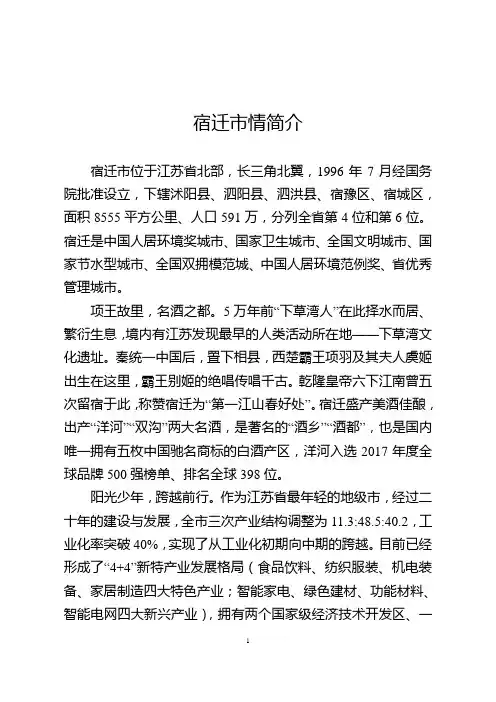 宿迁市情简介

宿迁市位于江苏省北部，长三角北翼，1996 年 7 月经国务院批准设立，下辖沭阳县、泗阳县、泗洪县、宿豫区、宿城区，面积 8555 平方公里、人口 591 万，分列全省第 4 位和第 6 位。宿迁是中国人居环境奖城市、国家卫生城市、全国文明城市、国家节水型城市、全国双拥模范城、中国人居环境范例奖、省优秀管理城市。

项王故里，名酒之都。5 万年前“下草湾人”在此择水而居、繁衍生息，境内有江苏发现最早的人类活动所在地——下草湾文化遗址。秦统一中国后，置下相县，西楚霸王项羽及其夫人虞姬出生在这里，霸王别姬的绝唱传唱千古。乾隆皇帝六下江南曾五次留宿于此，称赞宿迁为“第一江山春好处”。宿迁盛产美酒佳酿，出产“洋河”“双沟”两大名酒，是著名的“酒乡”“酒都”，也是国内唯一拥有五枚中国驰名商标的白酒产区，洋河入选 2017 年度全球品牌 500 强榜单、排名全球 398 位。

阳光少年，跨越前行。作为江苏省最年轻的地级市，经过二十年的建设与发展，全市三次产业结构调整为 11.3:48.5:40.2，工业化率突破 40%，实现了从工业化初期向中期的跨越。目前已经形成了“4+4”新特产业发展格局（食品饮料、纺织服装、机电装备、家居制造四大特色产业；智能家电、绿色建材、功能材料、智能电网四大新兴产业），拥有两个国家级经济技术开发区、一

1